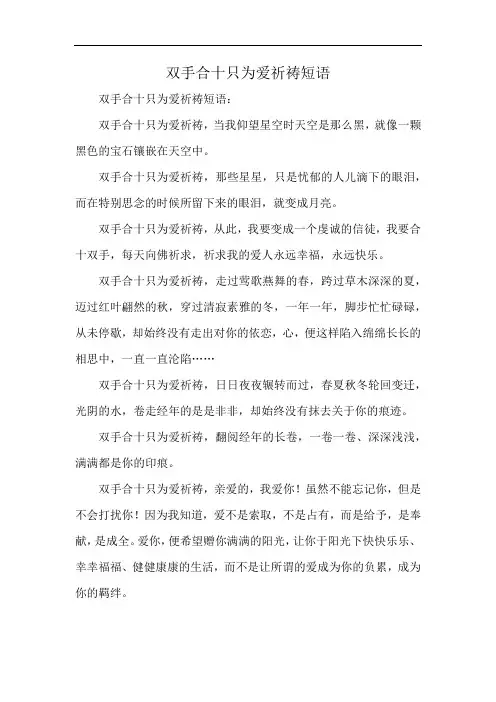 双手合十只为爱祈祷短语

双手合十只为爱祈祷短语：

双手合十只为爱祈祷，当我仰望星空时天空是那么黑，就像一颗黑色的宝石镶嵌在天空中。

双手合十只为爱祈祷，那些星星，只是忧郁的人儿滴下的眼泪，而在特别思念的时候所留下来的眼泪，就变成月亮。

双手合十只为爱祈祷，从此，我要变成一个虔诚的信徒，我要合十双手，每天向佛祈求，祈求我的爱人永远幸福，永远快乐。

双手合十只为爱祈祷，走过莺歌燕舞的春，跨过草木深深的夏，迈过红叶翩然的秋，穿过清寂素雅的冬，一年一年，脚步忙忙碌碌，从未停歇，却始终没有走出对你的依恋，心，便这样陷入绵绵长长的相思中，一直一直沦陷……

双手合十只为爱祈祷，日日夜夜辗转而过，春夏秋冬轮回变迁，光阴的水，卷走经年的是是非非，却始终没有抹去关于你的痕迹。

双手合十只为爱祈祷，翻阅经年的长卷，一卷一卷、深深浅浅，满满都是你的印痕。

双手合十只为爱祈祷，亲爱的，我爱你！虽然不能忘记你，但是不会打扰你！因为我知道，爱不是索取，不是占有，而是给予，是奉献，是成全。爱你，便希望赠你满满的阳光，让你于阳光下快快乐乐、幸幸福福、健健康康的生活，而不是让所谓的爱成为你的负累，成为你的羁绊。